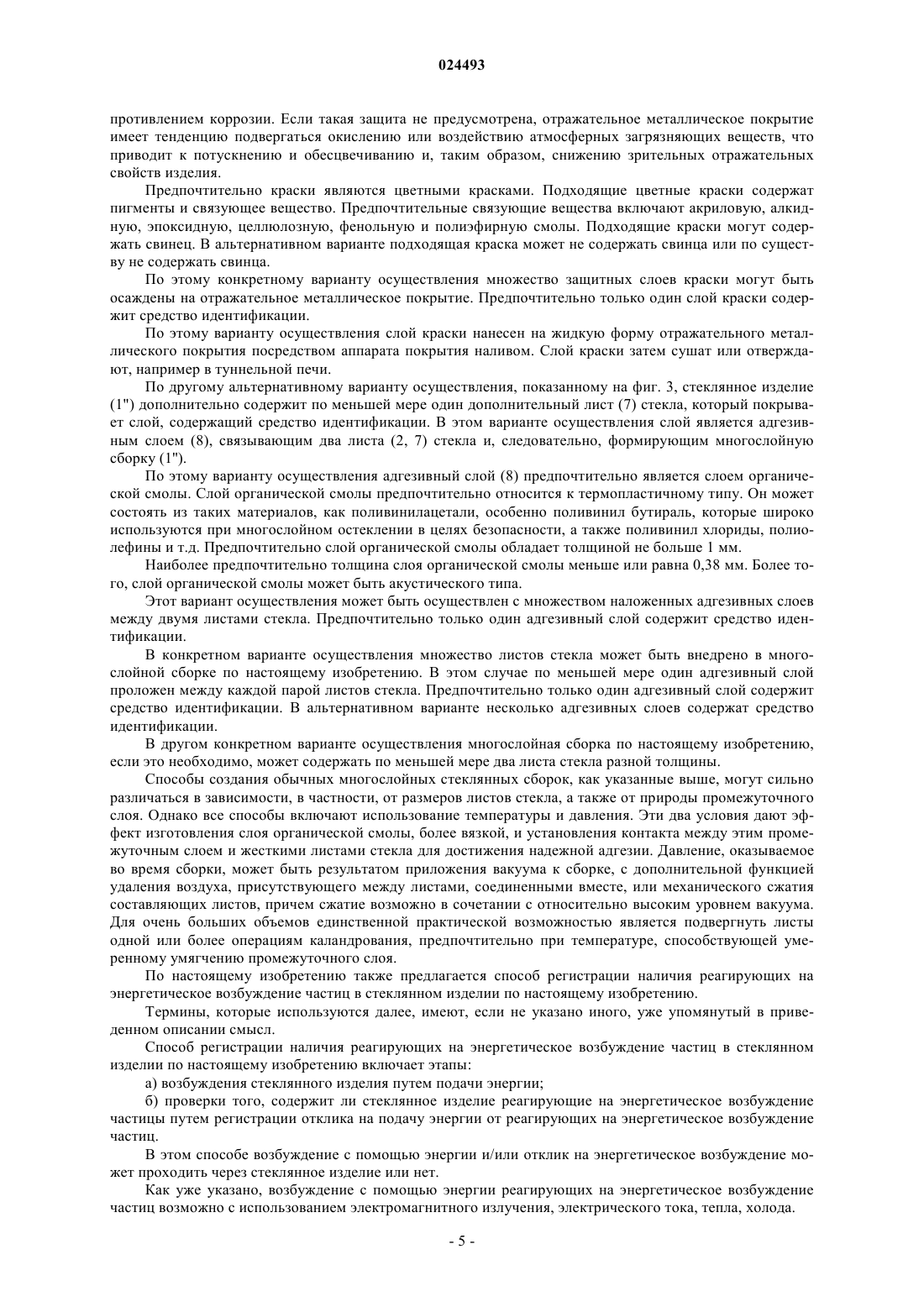 024493

противлением коррозии. Если такая защита не предусмотрена, отражательное металлическое покрытие имеет тенденцию подвергаться окислению или воздействию атмосферных загрязняющих веществ, что приводит к потускнению и обесцвечиванию и, таким образом, снижению зрительных отражательных свойств изделия.

Предпочтительно краски являются цветными красками. Подходящие цветные краски содержат пигменты и связующее вещество. Предпочтительные связующие вещества включают акриловую, алкидную, эпоксидную, целлюлозную, фенольную и полиэфирную смолы. Подходящие краски могут содержать свинец. В альтернативном варианте подходящая краска может не содержать свинца или по существу не содержать свинца.

По этому конкретному варианту осуществления множество защитных слоев краски могут быть осаждены на отражательное металлическое покрытие. Предпочтительно только один слой краски содержит средство идентификации.

По этому варианту осуществления слой краски нанесен на жидкую форму отражательного металлического покрытия посредством аппарата покрытия наливом. Слой краски затем сушат или отверждают, например в туннельной печи.

По другому альтернативному варианту осуществления, показанному на фиг. 3, стеклянное изделие (1") дополнительно содержит по меньшей мере один дополнительный лист (7) стекла, который покрывает слой, содержащий средство идентификации. В этом варианте осуществления слой является адгезивным слоем (8), связывающим два листа (2, 7) стекла и, следовательно, формирующим многослойную сборку (1").

По этому варианту осуществления адгезивный слой (8) предпочтительно является слоем органической смолы. Слой органической смолы предпочтительно относится к термопластичному типу. Он может состоять из таких материалов, как поливинилацетали, особенно поливинил бутираль, которые широко используются при многослойном остеклении в целях безопасности, а также поливинил хлориды, полиолефины и т.д. Предпочтительно слой органической смолы обладает толщиной не больше 1 мм.

Наиболее предпочтительно толщина слоя органической смолы меньше или равна 0,38 мм. Более того, слой органической смолы может быть акустического типа.

Этот вариант осуществления может быть осуществлен с множеством наложенных адгезивных слоев между двумя листами стекла. Предпочтительно только один адгезивный слой содержит средство идентификации.

В конкретном варианте осуществления множество листов стекла может быть внедрено в многослойной сборке по настоящему изобретению. В этом случае по меньшей мере один адгезивный слой проложен между каждой парой листов стекла. Предпочтительно только один адгезивный слой содержит средство идентификации. В альтернативном варианте несколько адгезивных слоев содержат средство идентификации.

В другом конкретном варианте осуществления многослойная сборка по настоящему изобретению, если это необходимо, может содержать по меньшей мере два листа стекла разной толщины.

Способы создания обычных многослойных стеклянных сборок, как указанные выше, могут сильно различаться в зависимости, в частности, от размеров листов стекла, а также от природы промежуточного слоя. Однако все способы включают использование температуры и давления. Эти два условия дают эффект изготовления слоя органической смолы, более вязкой, и установления контакта между этим промежуточным слоем и жесткими листами стекла для достижения надежной адгезии. Давление, оказываемое во время сборки, может быть результатом приложения вакуума к сборке, с дополнительной функцией удаления воздуха, присутствующего между листами, соединенными вместе, или механического сжатия составляющих листов, причем сжатие возможно в сочетании с относительно высоким уровнем вакуума. Для очень больших объемов единственной практической возможностью является подвергнуть листы одной или более операциям каландрования, предпочтительно при температуре, способствующей умеренному умягчению промежуточного слоя.

По настоящему изобретению также предлагается способ регистрации наличия реагирующих на энергетическое возбуждение частиц в стеклянном изделии по настоящему изобретению.

Термины, которые используются далее, имеют, если не указано иного, уже упомянутый в приведенном описании смысл.

Способ регистрации наличия реагирующих на энергетическое возбуждение частиц в стеклянном изделии по настоящему изобретению включает этапы:

а) возбуждения стеклянного изделия путем подачи энергии;

б) проверки того, содержит ли стеклянное изделие реагирующие на энергетическое возбуждение частицы путем регистрации отклика на подачу энергии от реагирующих на энергетическое возбуждение частиц.

В этом способе возбуждение с помощью энергии и/или отклик на энергетическое возбуждение может проходить через стеклянное изделие или нет.

Как уже указано, возбуждение с помощью энергии реагирующих на энергетическое возбуждение частиц возможно с использованием электромагнитного излучения, электрического тока, тепла, холода.

- 5 -